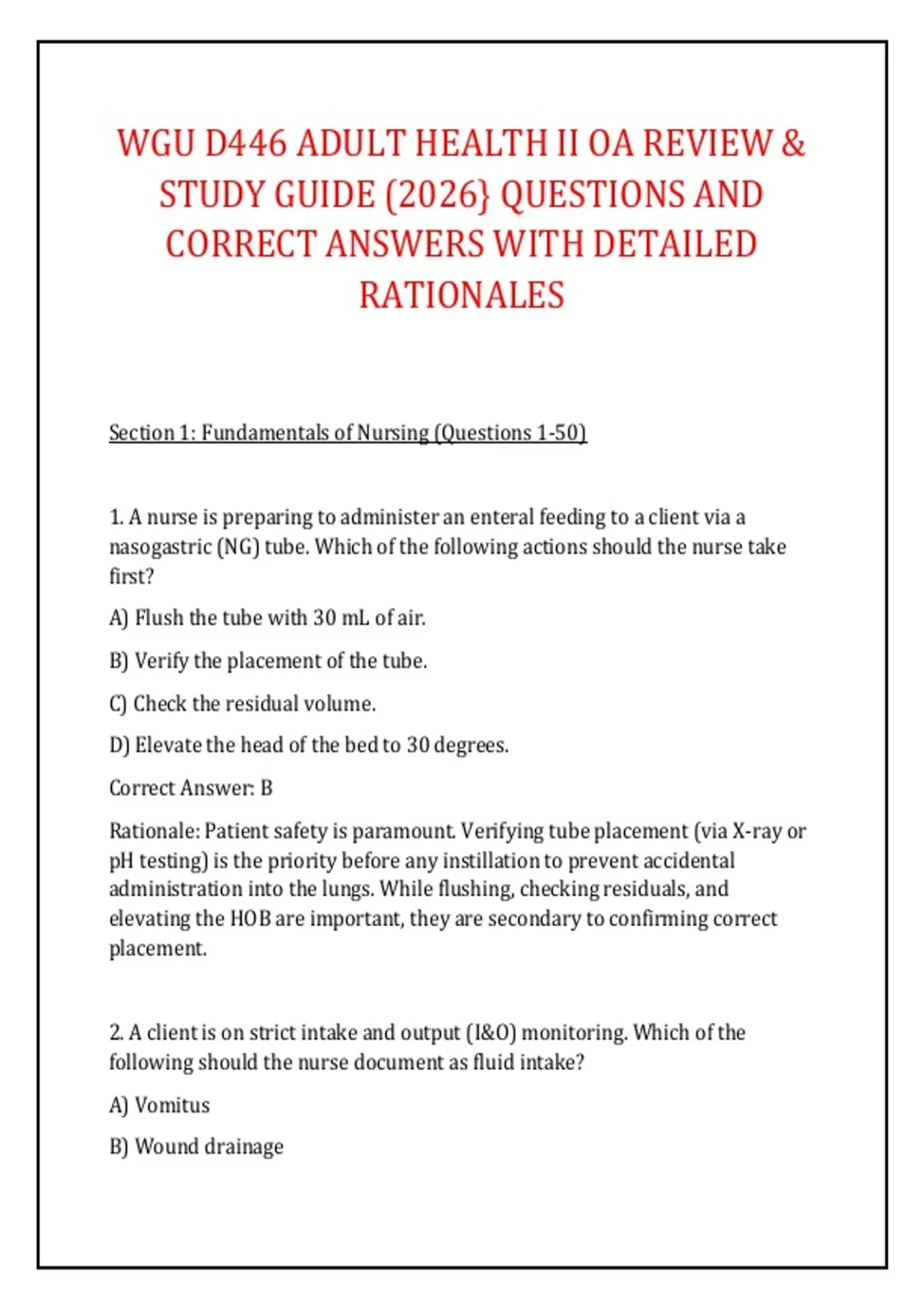 WGU D446 ADULT HEALTH II OA REVIEW & STUDY GUIDE (2026} QUESTIONS AND CORRECT ANSWERS WITH DETAILED RATIONALES

Section 1: Fundamentals of Nursing (Questions 1-50)

1. A nurse is preparing to administer an enteral feeding to a client via a nasogastric (NG) tube. Which of the following actions should the nurse take first?

A) Flush the tube with 30 mL of air.

B) Verify the placement of the tube.

C) Check the residual volume.

D) Elevate the head of the bed to 30 degrees.

Correct Answer: B

Rationale: Patient safety is paramount. Verifying tube placement (via X-ray or pH testing) is the priority before any instillation to prevent accidental administration into the lungs. While flushing, checking residuals, and elevating the HOB are important, they are secondary to confirming correct placement.

2. A client is on strict intake and output (I&O) monitoring. Which of the following should the nurse document as fluid intake?

A) Vomitus

B) Wound drainage